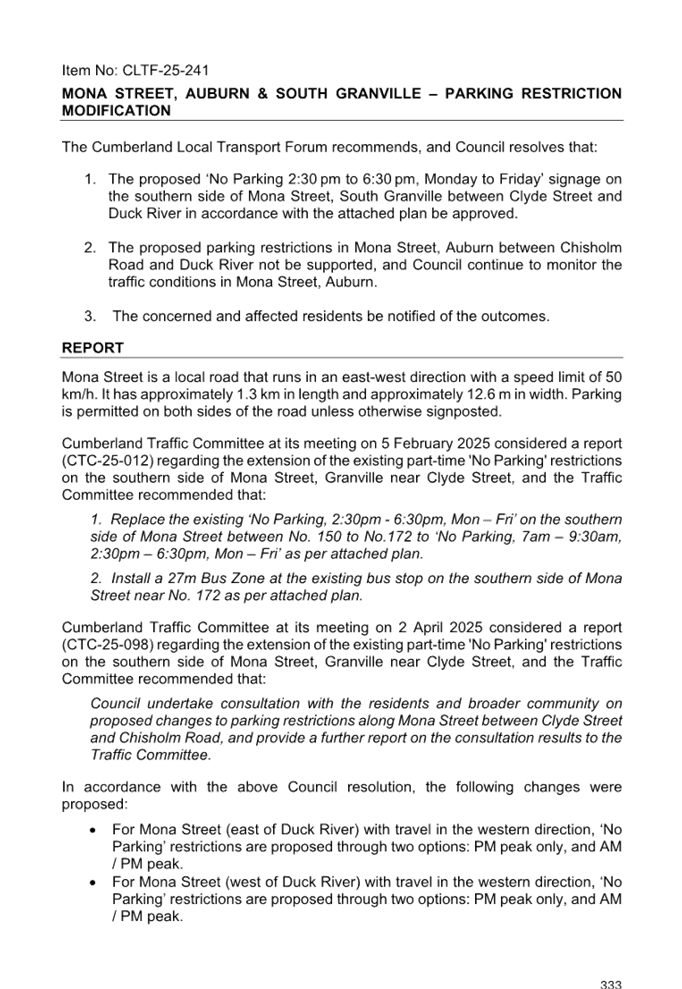 Item No: CLTF-25-241

MONA STREET, AUBURN & SOUTH GRANVILLE – PARKING RESTRICTION MODIFICATION

The Cumberland Local Transport Forum recommends, and Council resolves that:

1. The proposed 'No Parking 2:30 pm to 6:30 pm, Monday to Friday' signage on the southern side of Mona Street, South Granville between Clyde Street and Duck River in accordance with the attached plan be approved.

2. The proposed parking restrictions in Mona Street, Auburn between Chisholm Road and Duck River not be supported, and Council continue to monitor the traffic conditions in Mona Street, Auburn.

3. The concerned and affected residents be notified of the outcomes.

REPORT

Mona Street is a local road that runs in an east-west direction with a speed limit of 50 km/h. It has approximately 1.3 km in length and approximately 12.6 m in width. Parking is permitted on both sides of the road unless otherwise signposted.

Cumberland Traffic Committee at its meeting on 5 February 2025 considered a report (CTC-25-012) regarding the extension of the existing part-time 'No Parking' restrictions on the southern side of Mona Street, Granville near Clyde Street, and the Traffic Committee recommended that:

1. Replace the existing 'No Parking, 2:30pm - 6:30pm, Mon – Fri' on the southern side of Mona Street between No. 150 to No.172 to 'No Parking, 7am – 9:30am, 2:30pm – 6:30pm, Mon – Fri' as per attached plan.

2. Install a 27m Bus Zone at the existing bus stop on the southern side of Mona Street near No. 172 as per attached plan.

Cumberland Traffic Committee at its meeting on 2 April 2025 considered a report (CTC-25-098) regarding the extension of the existing part-time 'No Parking' restrictions on the southern side of Mona Street, Granville near Clyde Street, and the Traffic Committee recommended that:

Council undertake consultation with the residents and broader community on proposed changes to parking restrictions along Mona Street between Clyde Street and Chisholm Road, and provide a further report on the consultation results to the Traffic Committee.

In accordance with the above Council resolution, the following changes were proposed:

• For Mona Street (east of Duck River) with travel in the western direction, 'No Parking' restrictions are proposed through two options: PM peak only, and AM / PM peak.
• For Mona Street (west of Duck River) with travel in the western direction, 'No Parking' restrictions are proposed through two options: PM peak only, and AM / PM peak.

333